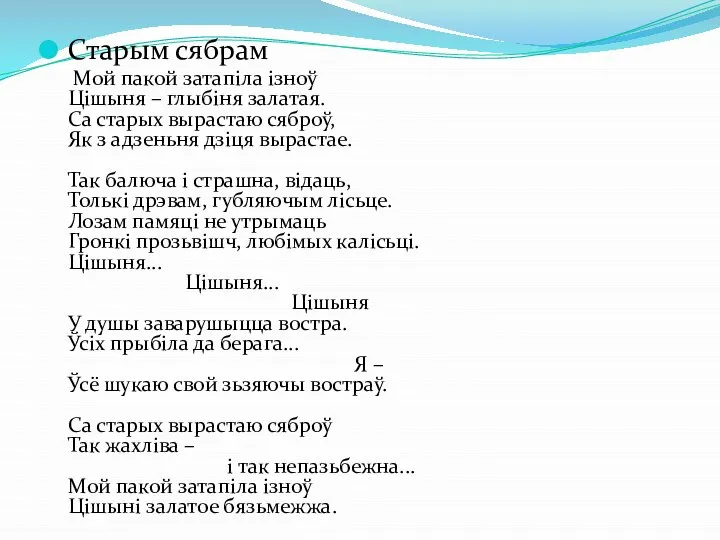 Старым сябрам

Мой пакой затапіла ізноў
Цішыня – глыбіня залатая.
Са старых вырастаю сяброў,
Як з адзеньня дзіця вырастае.

Так балюча і страшна, відаць,
Толькі дрэвам, губляючым лісьце.
Лозам памяці не утрымаць
Гронкі прозьвішч, любімых калісьці.
Цішыня...
Цішыня...
Цішыня
У душы заварушыцца востра.
Ўсіх прыбіла да берага...
Я –
Ўсё шукаю свой зьзяючы востраў.

Са старых вырастаю сяброў
Так жахліва –
і так непазьбежна...
Мой пакой затапіла ізноў
Цішыні залатое бязьмежжа.